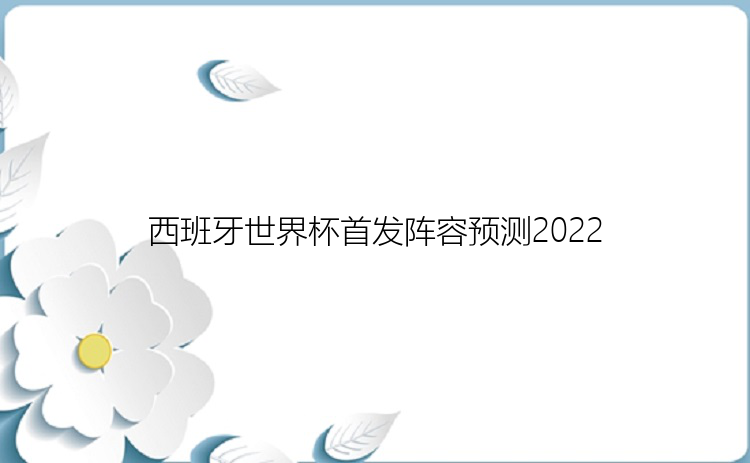 西班牙世界杯首发阵容预测2022